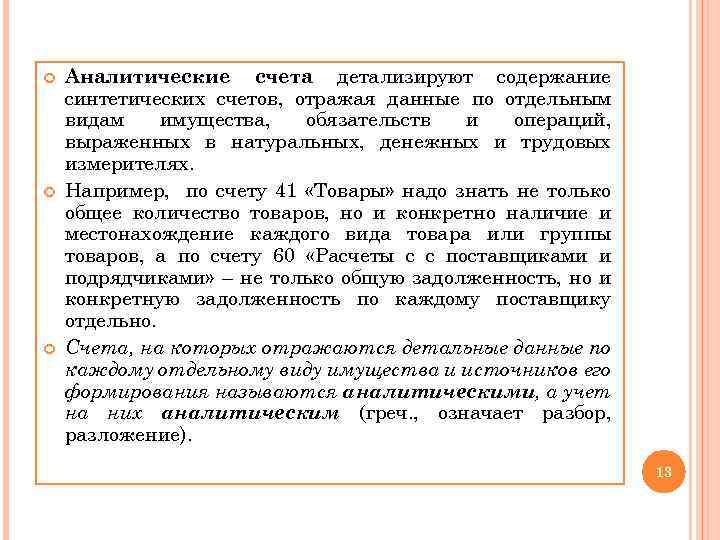 Аналитические счета детализируют содержание синтетических счетов, отражая данные по отдельным видам имущества, обязательств и операций, выраженных в натуральных, денежных и трудовых измерителях.

Например, по счету 41 «Товары» надо знать не только общее количество товаров, но и конкретно наличие и местонахождение каждого вида товара или группы товаров, а по счету 60 «Расчеты с с поставщиками и подрядчиками» – не только общую задолженность, но и конкретную задолженность по каждому поставщику отдельно.

Счета, на которых отражаются детальные данные по каждому отдельному виду имущества и источников его формирования называются аналитическими, а учет на них аналитическим (греч., означает разбор, разложение).

13